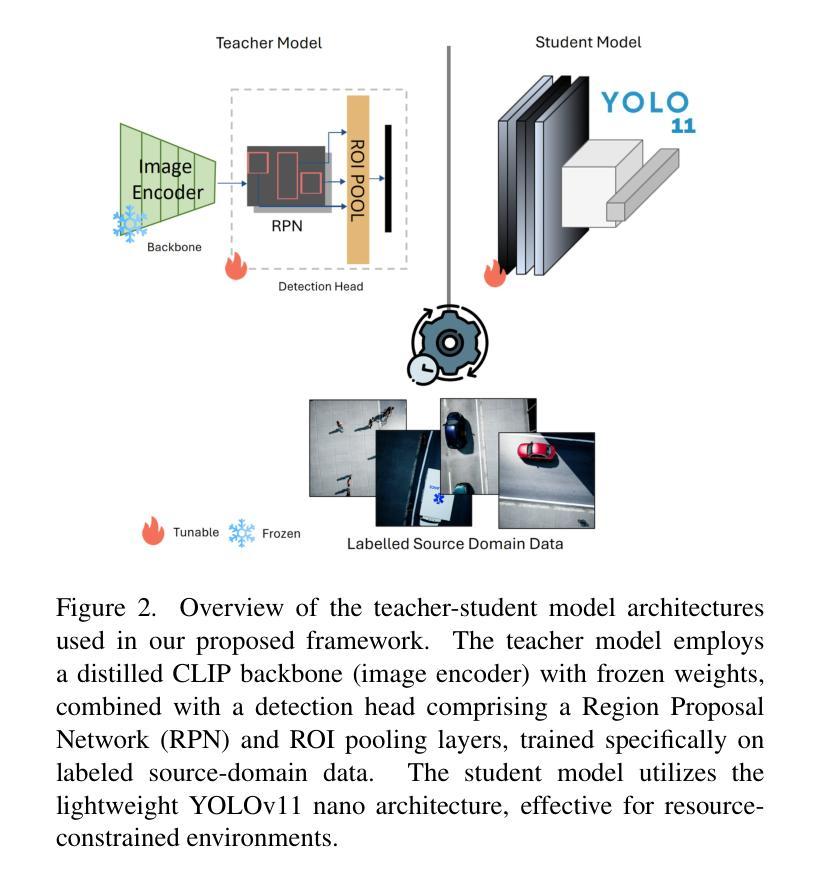 Teacher Model

Student Model

Image Encoder

Backbone

RPN

ROI POOL

Detection Head

YOLO 11

Tunable Frozen

Labelled Source Domain Data

Figure 2. Overview of the teacher-student model architectures used in our proposed framework. The teacher model employs a distilled CLIP backbone (image encoder) with frozen weights, combined with a detection head comprising a Region Proposal Network (RPN) and ROI pooling layers, trained specifically on labeled source-domain data. The student model utilizes the lightweight YOLOv11 nano architecture, effective for resource-constrained environments.